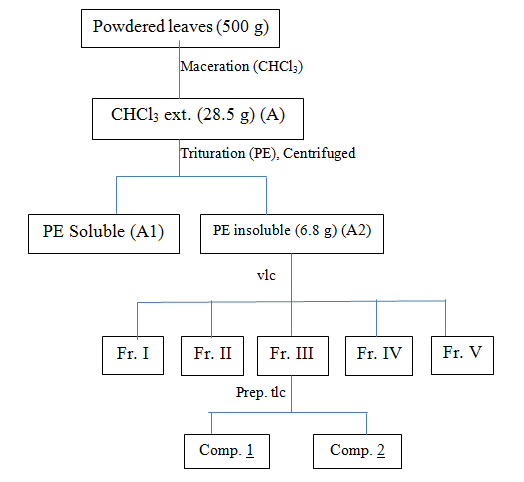 Powdered leaves (500 g)

Maceration ($CHCl_3$)

$CHCl_3$ ext. (28.5 g) (A)

Trituration (PE), Centrifuged

PE Soluble (A1)

PE insoluble (6.8 g) (A2)

vlc

Fr. I

Fr. II

Fr. III

Fr. IV

Fr. V

Prep. tlc

Comp. 1

Comp. 2